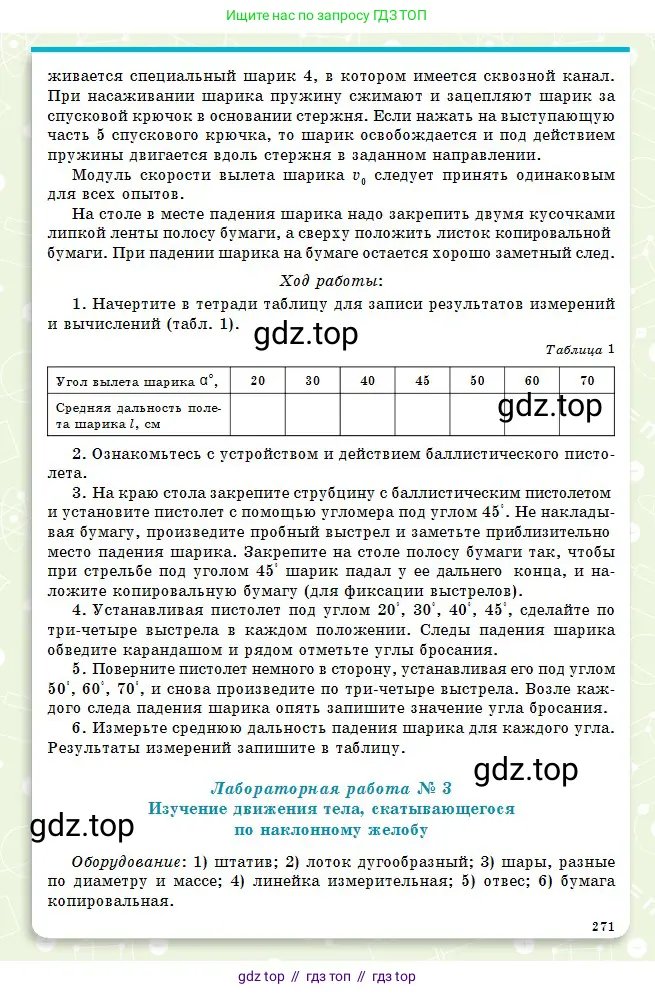 Ищите нас по запросу ГДЗ ТОП

живается специальный шарик 4, в котором имеется сквозной канал. При насаживании шарика пружину сжимают и зацепляют шарик за спусковой крючок в основании стержня. Если нажать на выступающую часть 5 спускового крючка, то шарик освобождается и под действием пружины двигается вдоль стержня в заданном направлении.

Модуль скорости вылета шарика $v_0$ следует принять одинаковым для всех опытов.

На столе в месте падения шарика надо закрепить двумя кусочками липкой ленты полосу бумаги, а сверху положить листок копировальной бумаги. При падении шарика на бумаге остается хорошо заметный след.

Ход работы:

1. Начертите в тетради таблицу для записи результатов измерений и вычислений (табл. 1).

gdz.top

Таблица 1

| Угол вылета шарика $\alpha°$, | 20 | 30 | 40 | 45 | 50 | 60 | 70 |
|---|---|---|---|---|---|---|---|
| Средняя дальность полета шарика $l$, см | | | | | | | |

gdz.top

2. Ознакомьтесь с устройством и действием баллистического пистолета.

3. На краю стола закрепите струбцину с баллистическим пистолетом и установите пистолет с помощью угломера под углом 45°. Не накладывая бумагу, произведите пробный выстрел и заметьте приблизительно место падения шарика. Закрепите на столе полосу бумаги так, чтобы при стрельбе под углом 45° шарик падал у ее дальнего конца, и наложите копировальную бумагу (для фиксации выстрелов).

4. Устанавливая пистолет под углом 20°, 30°, 40°, 45°, сделайте по три-четыре выстрела в каждом положении. Следы падения шарика обведите карандашом и рядом отметьте углы бросания.

5. Поверните пистолет немного в сторону, устанавливая его под углом 50°, 60°, 70°, и снова произведите по три-четыре выстрела. Возле каждого следа падения шарика опять запишите значение угла бросания.

6. Измерьте среднюю дальность падения шарика для каждого угла. Результаты измерений запишите в таблицу.

gdz.top

Лабораторная работа № 3
Изучение движения тела, скатывающегося по наклонному желобу

gdz.top

Оборудование: 1) штатив; 2) лоток дугообразный; 3) шары, разные по диаметру и массе; 4) линейка измерительная; 5) отвес; 6) бумага копировальная.

271

gdz top // гдз топ // гдз top